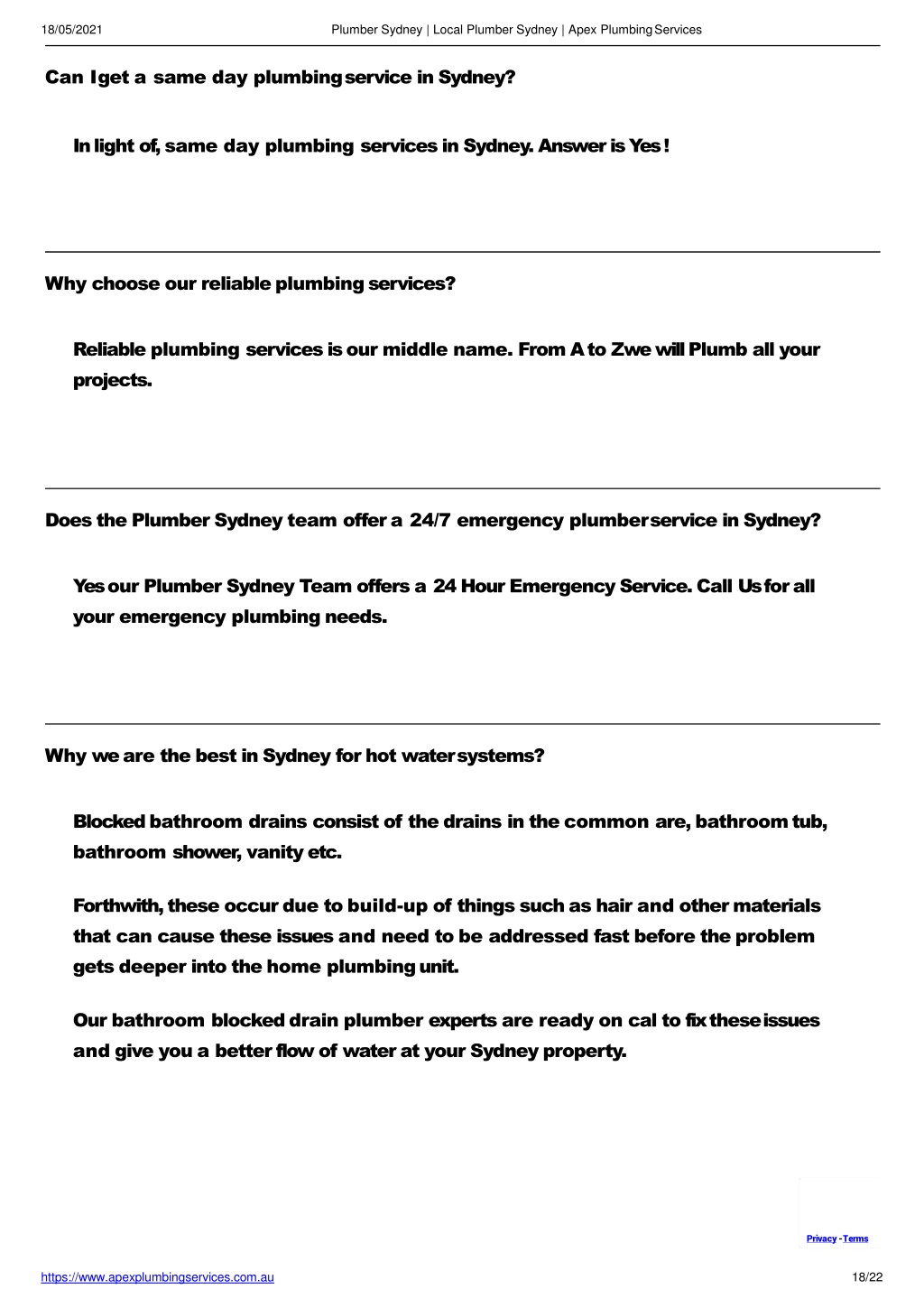 18/05/2021 Plumber Sydney | Local Plumber Sydney | Apex Plumbing Services

Can I get a same day plumbing service in Sydney?

In light of, same day plumbing services in Sydney. Answer is Yes !

Why choose our reliable plumbing services?

Reliable plumbing services is our middle name. From A to Z we will Plumb all your projects.

Does the Plumber Sydney team offer a 24/7 emergency plumber service in Sydney?

Yes our Plumber Sydney Team offers a 24 Hour Emergency Service. Call Us for all your emergency plumbing needs.

Why we are the best in Sydney for hot water systems?

Blocked bathroom drains consist of the drains in the common are, bathroom tub, bathroom shower, vanity etc.

Forthwith, these occur due to build-up of things such as hair and other materials that can cause these issues and need to be addressed fast before the problem gets deeper into the home plumbing unit.

Our bathroom blocked drain plumber experts are ready on cal to fix these issues and give you a better flow of water at your Sydney property.

Privacy - Terms

https://www.apexplumbingservices.com.au 18/22